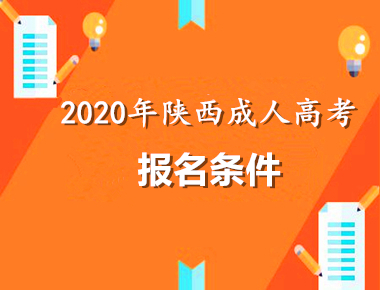 2020年陕西成人高考

报名条件